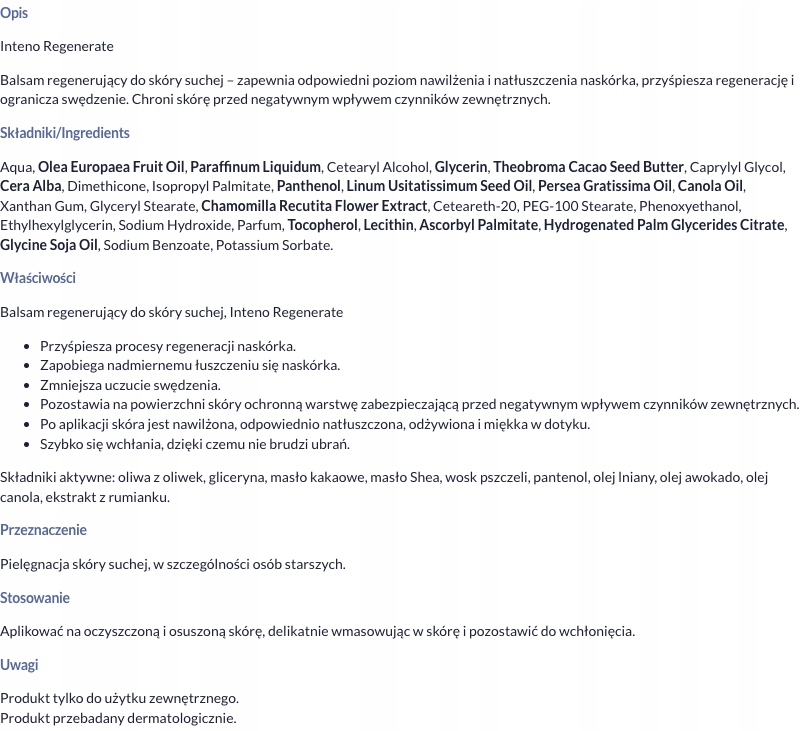 Opis

Inteno Regenerate

Balsam regenerujący do skóry suchej – zapewnia odpowiedni poziom nawilżenia i natłuszczenia naskórka, przyśpiesza regenerację i ogranicza swędzenie. Chroni skórę przed negatywnym wpływem czynników zewnętrznych.

Składniki/Ingredients

Aqua, Olea Europaea Fruit Oil, Paraffinum Liquidum, Cetearyl Alcohol, Glycerin, Theobroma Cacao Seed Butter, Caprylyl Glycol, Cera Alba, Dimethicone, Isopropyl Palmitate, Panthenol, Linum Usitatissimum Seed Oil, Persea Gratissima Oil, Canola Oil, Xanthan Gum, Glyceryl Stearate, Chamomilla Recutita Flower Extract, Ceteareth-20, PEG-100 Stearate, Phenoxyethanol, Ethylhexylglycerin, Sodium Hydroxide, Parfum, Tocopherol, Lecithin, Ascorbyl Palmitate, Hydrogenated Palm Glycerides Citrate, Glycine Soja Oil, Sodium Benzoate, Potassium Sorbate.

Właściwości

Balsam regenerujący do skóry suchej, Inteno Regenerate

- Przyśpiesza procesy regeneracji naskórka.
- Zapobiega nadmiernemu łuszczeniu się naskórka.
- Zmniejsza uczucie swędzenia.
- Pozostawia na powierzchni skóry ochronną warstwę zabezpieczającą przed negatywnym wpływem czynników zewnętrznych.
- Po aplikacji skóra jest nawilżona, odpowiednio natłuszczona, odżywiona i miękka w dotyku.
- Szybko się wchłania, dzięki czemu nie brudzi ubrań.

Składniki aktywne: oliwa z oliwek, gliceryna, masło kakaowe, masło Shea, wosk pszczeli, pantenol, olej lniany, olej awokado, olej canola, ekstrakt z rumianku.

Przeznaczenie

Pielęgnacja skóry suchej, w szczególności osób starszych.

Stosowanie

Aplikować na oczyszczoną i osuszoną skórę, delikatnie wmasowując w skórę i pozostawić do wchłonięcia.

Uwagi

Produkt tylko do użytku zewnętrznego.
Produkt przebadany dermatologicznie.